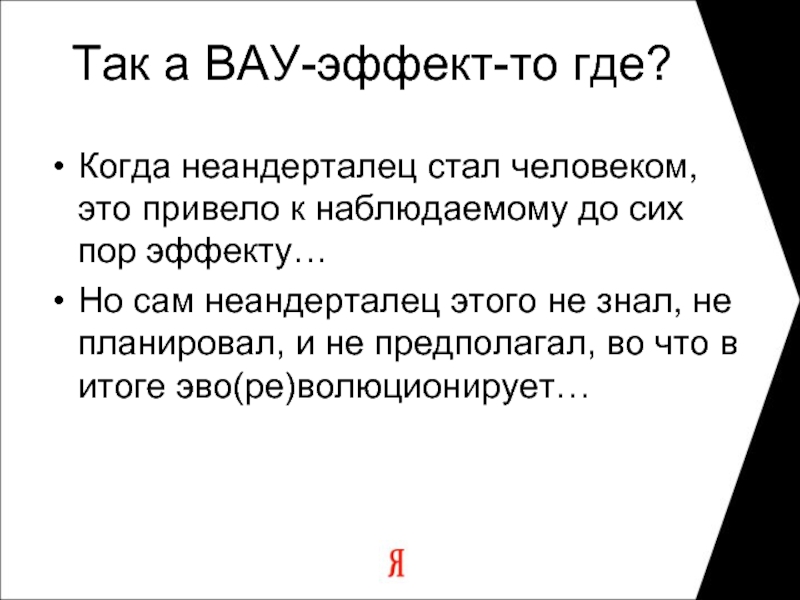 Так а ВАУ-эффект-то где?

• Когда неандерталец стал человеком, это привело к наблюдаемому до сих пор эффекту…

• Но сам неандерталец этого не знал, не планировал, и не предполагал, во что в итоге эво(ре)волюционирует…

Я